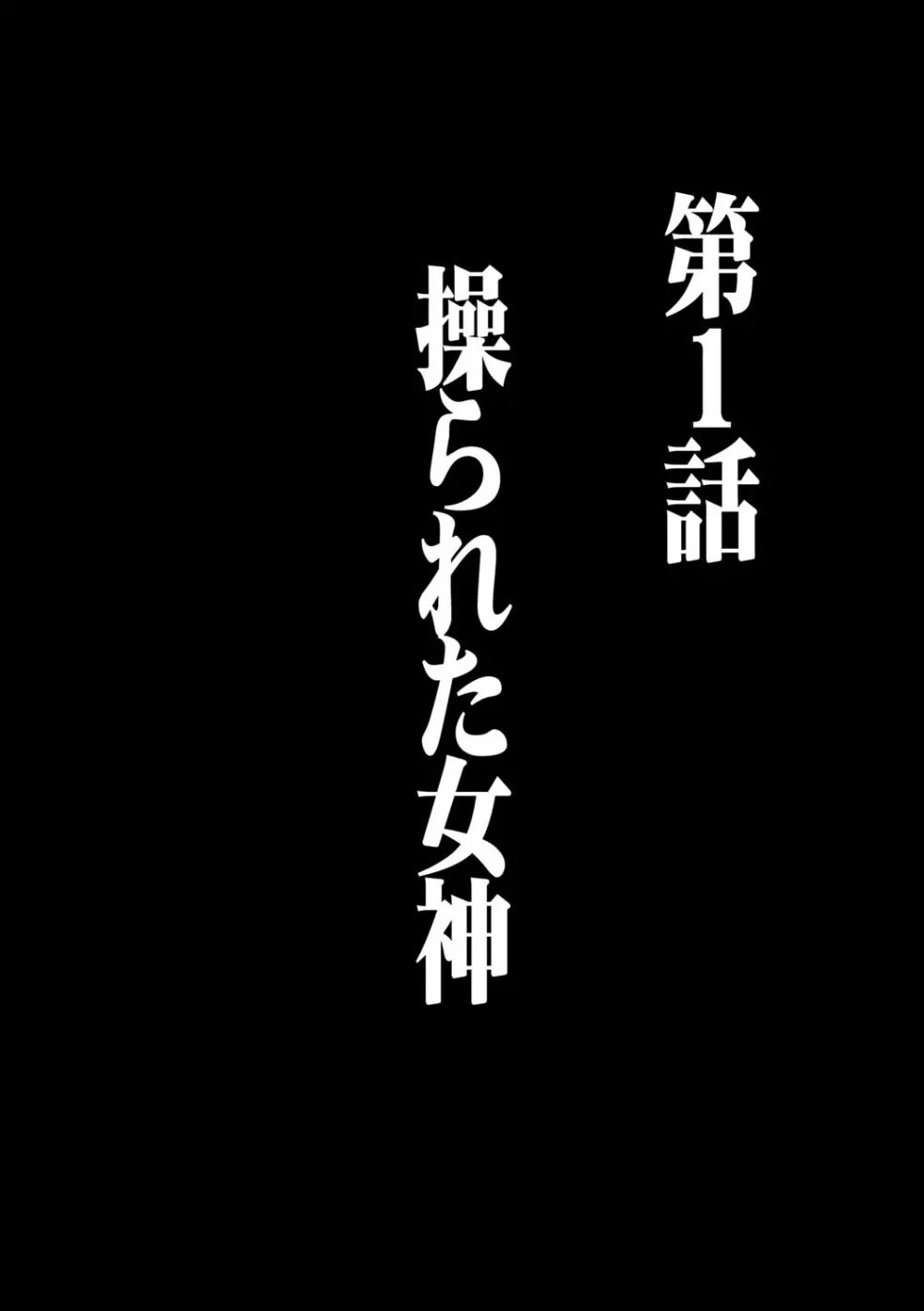 第1話

操られた女神